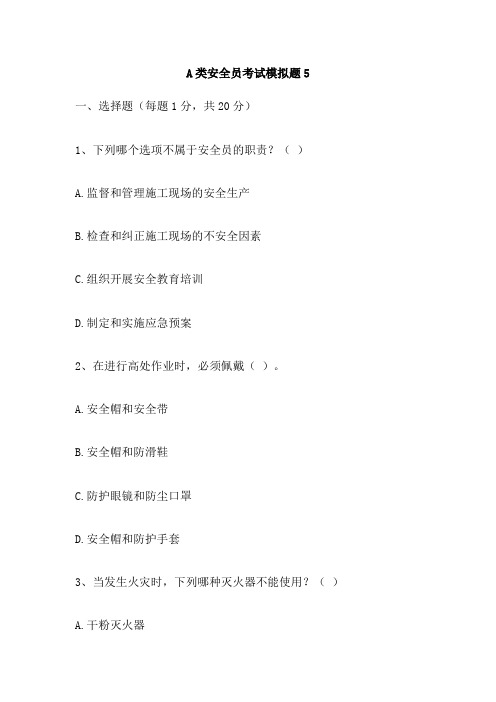 A类安全员考试模拟题5

一、选择题（每题1分，共20分）

1、下列哪个选项不属于安全员的职责？（ ）

A.监督和管理施工现场的安全生产

B.检查和纠正施工现场的不安全因素

C.组织开展安全教育培训

D.制定和实施应急预案

2、在进行高处作业时，必须佩戴（ ）。

A.安全帽和安全带

B.安全帽和防滑鞋

C.防护眼镜和防尘口罩

D.安全帽和防护手套

3、当发生火灾时，下列哪种灭火器不能使用？（ ）

A.干粉灭火器